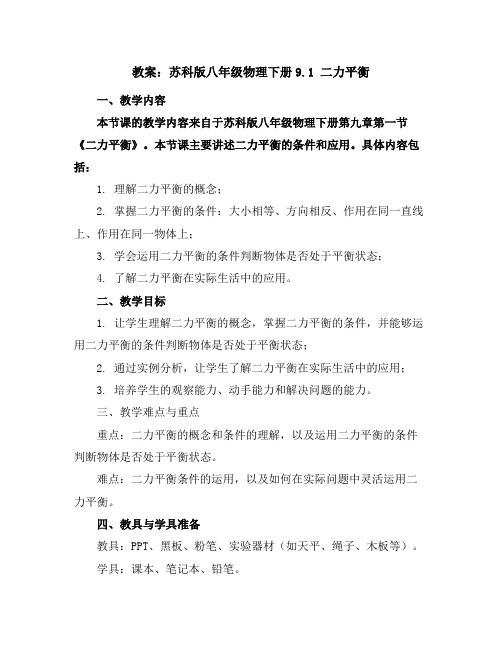 教案：苏科版八年级物理下册 9.1 二力平衡

一、教学内容

本节课的教学内容来自于苏科版八年级物理下册第九章第一节《二力平衡》。本节课主要讲述二力平衡的条件和应用。具体内容包括：

1. 理解二力平衡的概念；

2. 掌握二力平衡的条件：大小相等、方向相反、作用在同一直线上、作用在同一物体上；

3. 学会运用二力平衡的条件判断物体是否处于平衡状态；

4. 了解二力平衡在实际生活中的应用。

二、教学目标

1. 让学生理解二力平衡的概念，掌握二力平衡的条件，并能够运用二力平衡的条件判断物体是否处于平衡状态；

2. 通过实例分析，让学生了解二力平衡在实际生活中的应用；

3. 培养学生的观察能力、动手能力和解决问题的能力。

三、教学难点与重点

重点：二力平衡的概念和条件的理解，以及运用二力平衡的条件判断物体是否处于平衡状态。

难点：二力平衡条件的运用，以及如何在实际问题中灵活运用二力平衡。

四、教具与学具准备

教具：PPT、黑板、粉笔、实验器材（如天平、绳子、木板等）。

学具：课本、笔记本、铅笔。